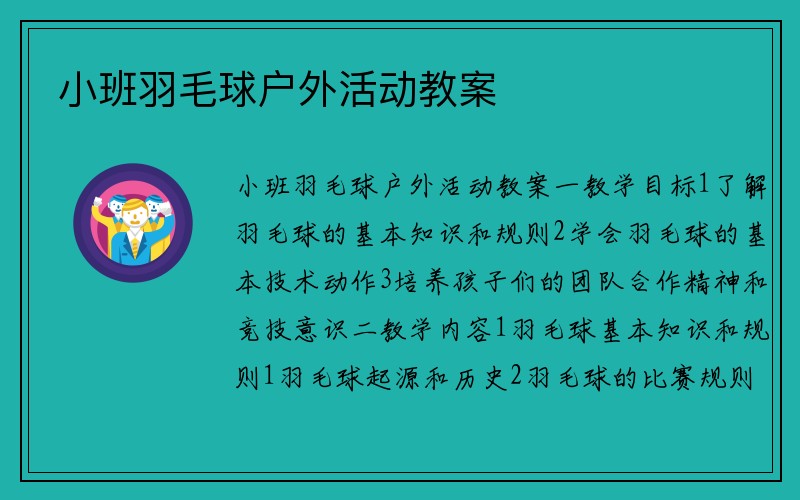 小班羽毛球户外活动教案

小班羽毛球户外活动教案一教学目标1了解羽毛球的基本知识和规则2学会羽毛球的基本技术动作3培养孩子们的团队合作精神和竞技意识二教学内容1羽毛球基本知识和规则1羽毛球起源和历史2羽毛球的比赛规则